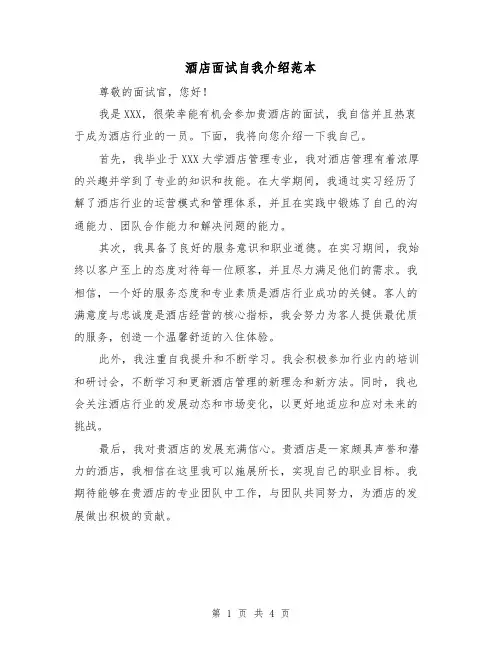 酒店面试自我介绍范本

尊敬的面试官，您好！

我是XXX，很荣幸能有机会参加贵酒店的面试，我自信并且热衷于成为酒店行业的一员。下面，我将向您介绍一下我自己。

首先，我毕业于XXX大学酒店管理专业，我对酒店管理有着浓厚的兴趣并学到了专业的知识和技能。在大学期间，我通过实习经历了解了酒店行业的运营模式和管理体系，并且在实践中锻炼了自己的沟通能力、团队合作能力和解决问题的能力。

其次，我具备了良好的服务意识和职业道德。在实习期间，我始终以客户至上的态度对待每一位顾客，并且尽力满足他们的需求。我相信，一个好的服务态度和专业素质是酒店行业成功的关键。客人的满意度与忠诚度是酒店经营的核心指标，我会努力为客人提供最优质的服务，创造一个温馨舒适的入住体验。

此外，我注重自我提升和不断学习。我会积极参加行业内的培训和研讨会，不断学习和更新酒店管理的新理念和新方法。同时，我也会关注酒店行业的发展动态和市场变化，以更好地适应和应对未来的挑战。

最后，我对贵酒店的发展充满信心。贵酒店是一家颇具声誉和潜力的酒店，我相信在这里我可以施展所长，实现自己的职业目标。我期待能够在贵酒店的专业团队中工作，与团队共同努力，为酒店的发展做出积极的贡献。

第 1 页 共 4 页